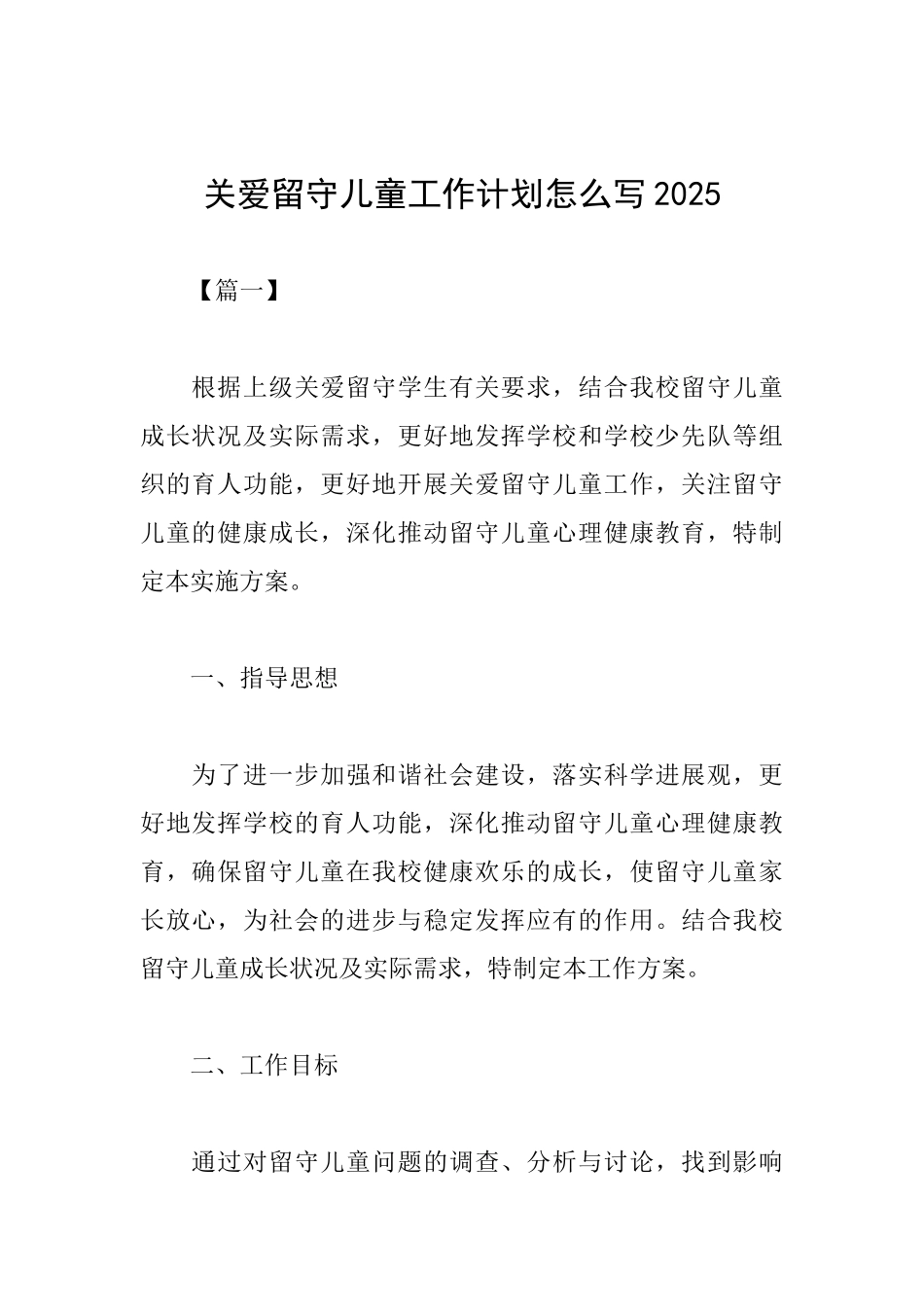 关爱留守儿童工作计划怎么写 2025

【篇一】

根据上级关爱留守学生有关要求，结合我校留守儿童成长状况及实际需求，更好地发挥学校和学校少先队等组织的育人功能，更好地开展关爱留守儿童工作，关注留守儿童的健康成长，深化推动留守儿童心理健康教育，特制定本实施方案。

一、指导思想

为了进一步加强和谐社会建设，落实科学进展观，更好地发挥学校的育人功能，深化推动留守儿童心理健康教育，确保留守儿童在我校健康欢乐的成长，使留守儿童家长放心，为社会的进步与稳定发挥应有的作用。结合我校留守儿童成长状况及实际需求，特制定本工作方案。

二、工作目标

通过对留守儿童问题的调查、分析与讨论，找到影响